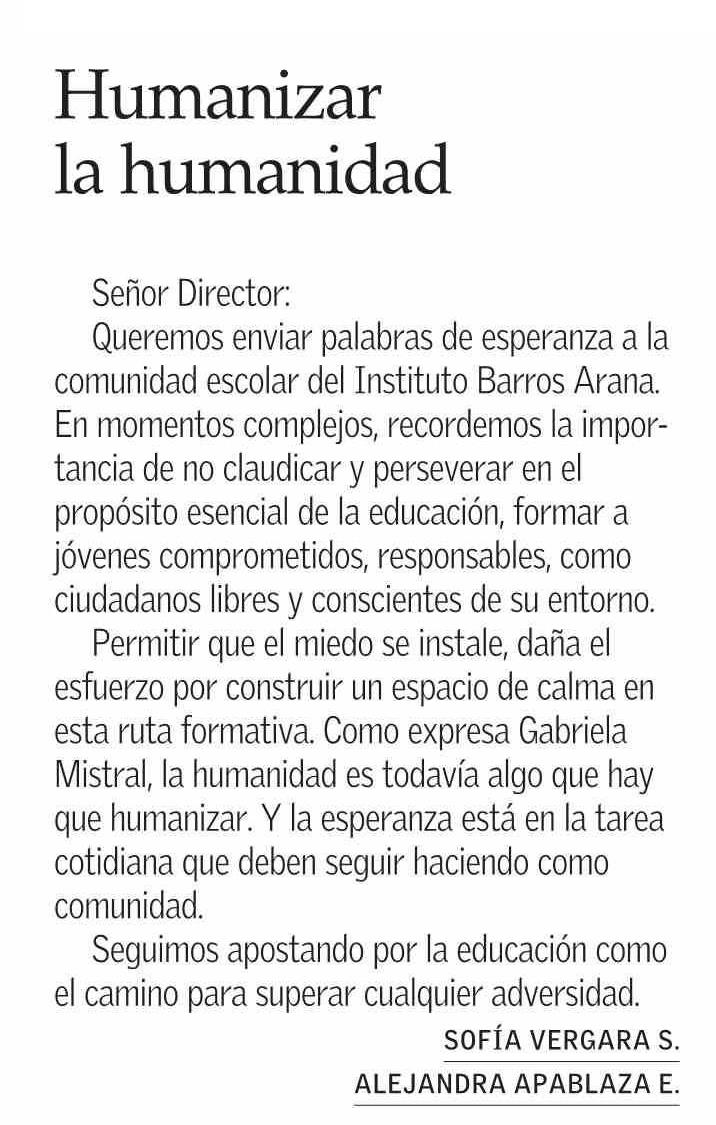 Humanizar la humanidad

Señor Director:

Queremos enviar palabras de esperanza a la comunidad escolar del Instituto Barros Arana. En momentos complejos, recordemos la importancia de no claudicar y perseverar en el propósito esencial de la educación, formar a jóvenes comprometidos, responsables, como ciudadanos libres y conscientes de su entorno.

Permitir que el miedo se instale, daña el esfuerzo por construir un espacio de calma en esta ruta formativa. Como expresa Gabriela Mistral, la humanidad es todavía algo que hay que humanizar. Y la esperanza está en la tarea cotidiana que deben seguir haciendo como comunidad.

Seguimos apostando por la educación como el camino para superar cualquier adversidad.

SOFÍA VERGARA S.
ALEJANDRA APABLAZA E.